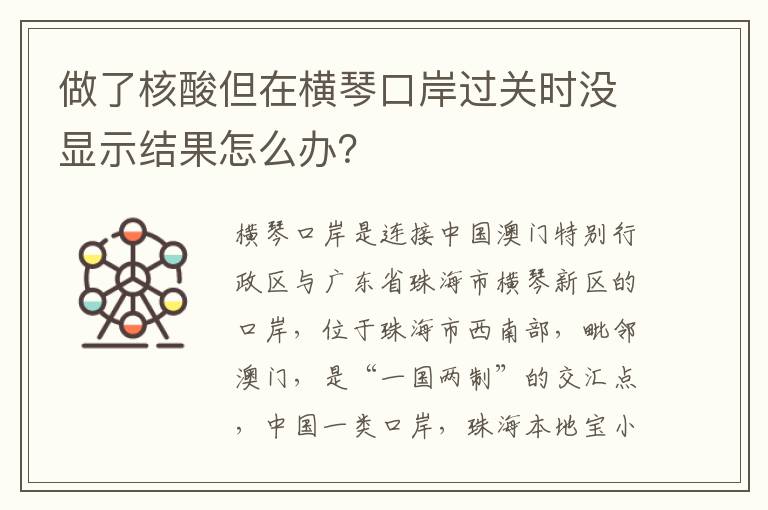 做了核酸但在横琴口岸过关时没显示结果怎么办？

横琴口岸是连接中国澳门特别行政区与广东省珠海市横琴新区的口岸，位于珠海市西南部，毗邻澳门，是“一国两制”的交汇点，中国一类口岸，珠海本地宝小